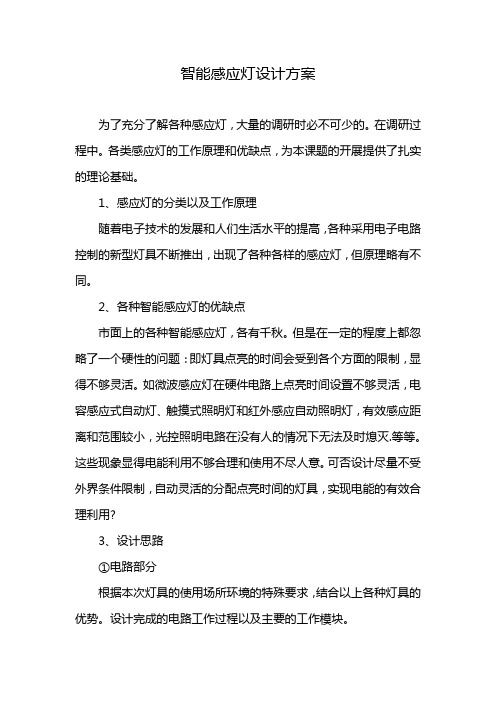 智能感应灯设计方案

为了充分了解各种感应灯，大量的调研时必不可少的。在调研过程中。各类感应灯的工作原理和优缺点，为本课题的开展提供了扎实的理论基础。

1、感应灯的分类以及工作原理

随着电子技术的发展和人们生活水平的提高，各种采用电子电路控制的新型灯具不断推出，出现了各种各样的感应灯，但原理略有不同。

2、各种智能感应灯的优缺点

市面上的各种智能感应灯，各有千秋。但是在一定的程度上都忽略了一个硬性的问题：即灯具点亮的时间会受到各个方面的限制，显得不够灵活。如微波感应灯在硬件电路上点亮时间设置不够灵活，电容感应式自动灯、触摸式照明灯和红外感应自动照明灯，有效感应距离和范围较小，光控照明电路在没有人的情况下无法及时熄灭.等等。这些现象显得电能利用不够合理和使用不尽人意。可否设计尽量不受外界条件限制，自动灵活的分配点亮时间的灯具，实现电能的有效合理利用?

3、设计思路

①电路部分

根据本次灯具的使用场所环境的特殊要求，结合以上各种灯具的优势。设计完成的电路工作过程以及主要的工作模块。